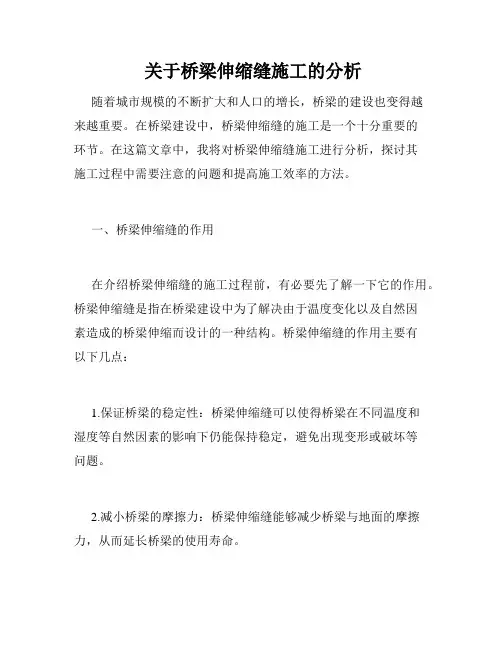 关于桥梁伸缩缝施工的分析

随着城市规模的不断扩大和人口的增长，桥梁的建设也变得越来越重要。在桥梁建设中，桥梁伸缩缝的施工是一个十分重要的环节。在这篇文章中，我将对桥梁伸缩缝施工进行分析，探讨其施工过程中需要注意的问题和提高施工效率的方法。

一、桥梁伸缩缝的作用

在介绍桥梁伸缩缝的施工过程前，有必要先了解一下它的作用。桥梁伸缩缝是指在桥梁建设中为了解决由于温度变化以及自然因素造成的桥梁伸缩而设计的一种结构。桥梁伸缩缝的作用主要有以下几点：

1.保证桥梁的稳定性：桥梁伸缩缝可以使得桥梁在不同温度和湿度等自然因素的影响下仍能保持稳定，避免出现变形或破坏等问题。

2.减小桥梁的摩擦力：桥梁伸缩缝能够减少桥梁与地面的摩擦力，从而延长桥梁的使用寿命。